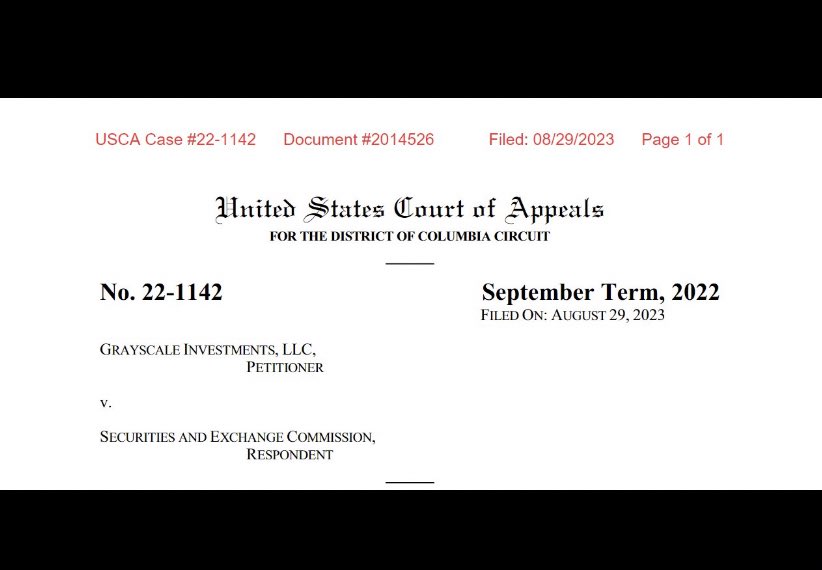 USCA Case #22-1142 Document #2014526 Filed: 08/29/2023 Page 1 of 1

United States Court of Appeals
FOR THE DISTRICT OF COLUMBIA CIRCUIT

No. 22-1142

September Term, 2022
FILED ON: AUGUST 29, 2023

GRAYSCALE INVESTMENTS, LLC,
PETITIONER

v.

SECURITIES AND EXCHANGE COMMISSION,
RESPONDENT